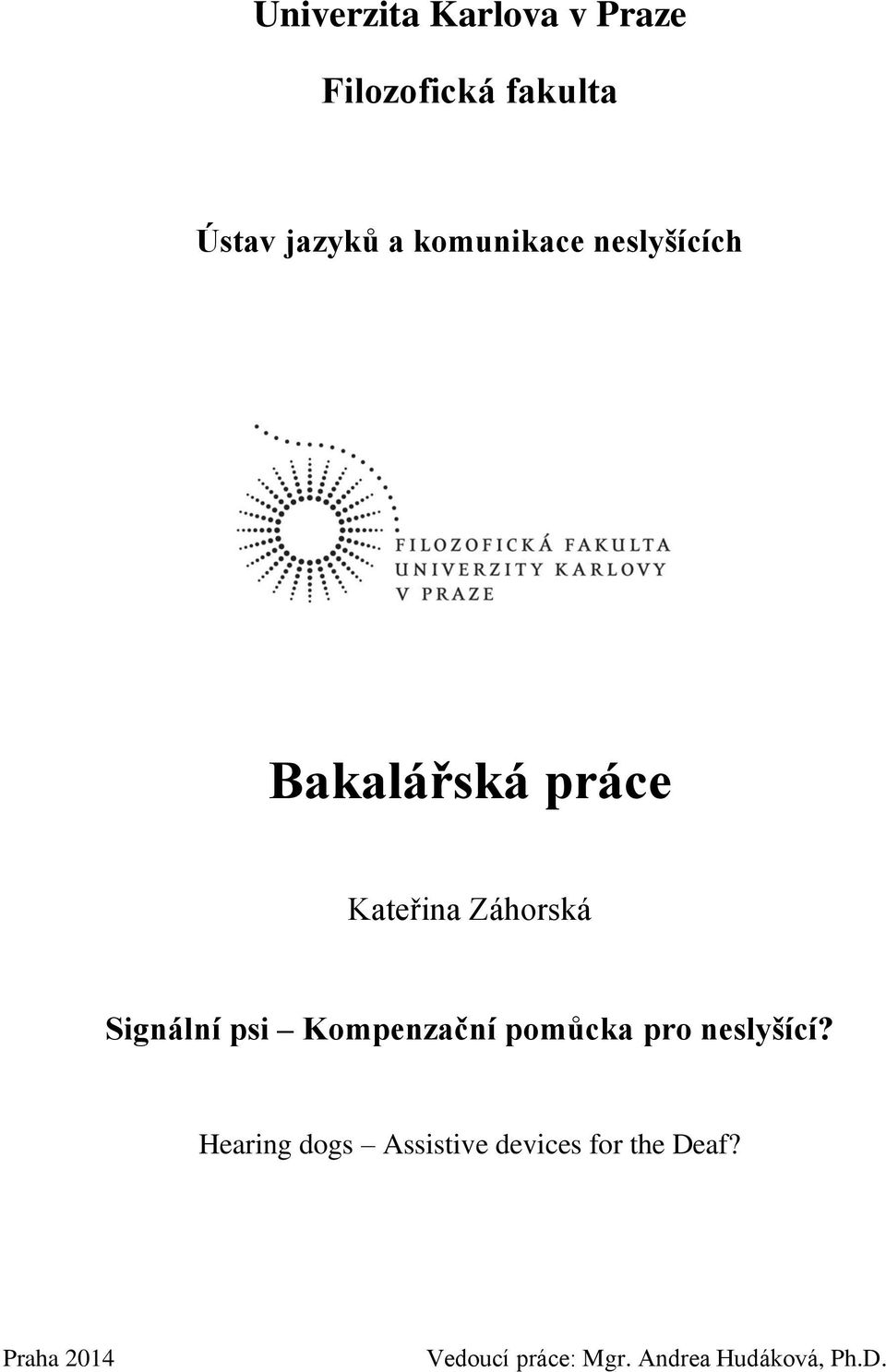 Univerzita Karlova v Praze

Filozofická fakulta

Ústav jazyků a komunikace neslyšících

FILOZOFICKÁ FAKULTA UNIVERZITY KARLOVY V PRAZE

Bakalářská práce

Kateřina Záhorská

Signální psi – Kompenzační pomůcka pro neslyšící?

Hearing dogs – Assistive devices for the Deaf?

Praha 2014

Vedoucí práce: Mgr. Andrea Hudáková, Ph.D.